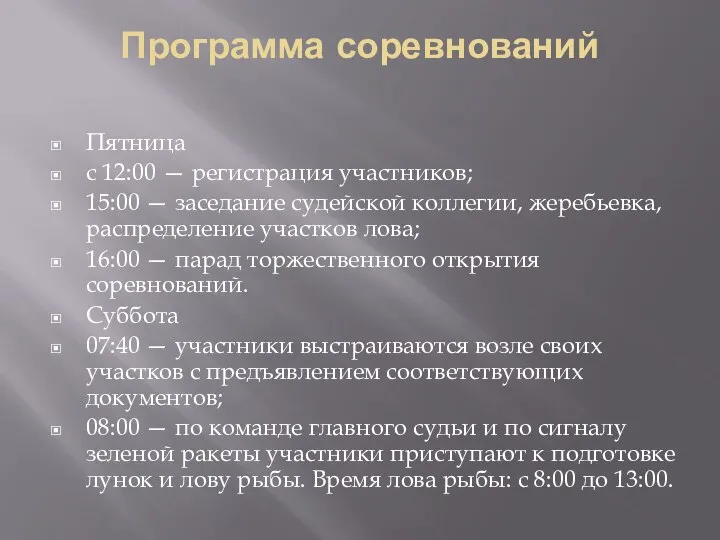 Программа соревнований

Пятница

с 12:00 — регистрация участников;

15:00 — заседание судейской коллегии, жеребьевка, распределение участков лова;

16:00 — парад торжественного открытия соревнований.

Суббота

07:40 — участники выстраиваются возле своих участков с предъявлением соответствующих документов;

08:00 — по команде главного судьи и по сигналу зеленой ракеты участники приступают к подготовке лунок и лову рыбы. Время лова рыбы: с 8:00 до 13:00.